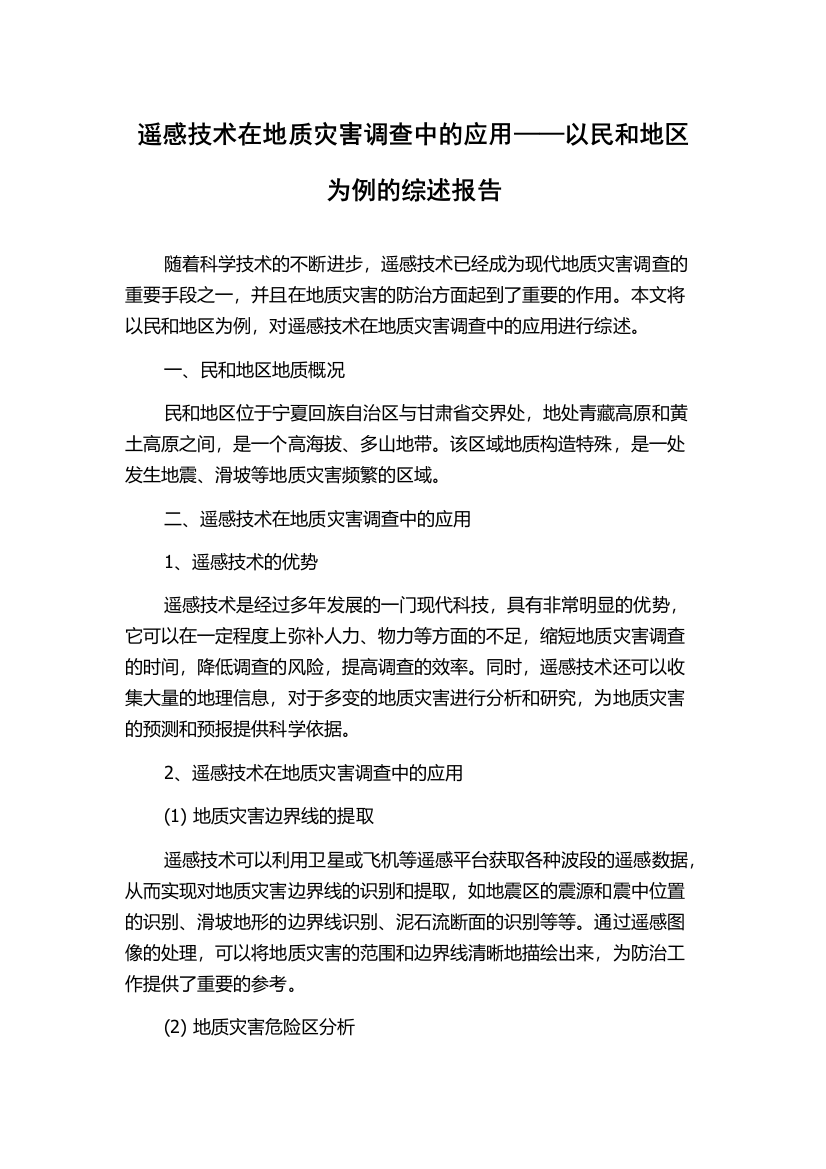 遥感技术在地质灾害调查中的应用——以民和地区为例的综述报告

随着科学技术的不断进步，遥感技术已经成为现代地质灾害调查的重要手段之一，并且在地质灾害的防治方面起到了重要的作用。本文将以民和地区为例，对遥感技术在地质灾害调查中的应用进行综述。

一、民和地区地质概况

民和地区位于宁夏回族自治区与甘肃省交界处，地处青藏高原和黄土高原之间，是一个高海拔、多山地带。该区域地质构造特殊，是一处发生地震、滑坡等地质灾害频繁的区域。

二、遥感技术在地质灾害调查中的应用

1、遥感技术的优势

遥感技术是经过多年发展的一门现代科技，具有非常明显的优势，它可以在一定程度上弥补人力、物力等方面的不足，缩短地质灾害调查的时间，降低调查的风险，提高调查的效率。同时，遥感技术还可以收集大量的地理信息，对于多变的地质灾害进行分析和研究，为地质灾害的预测和预报提供科学依据。

2、遥感技术在地质灾害调查中的应用

(1) 地质灾害边界线的提取

遥感技术可以利用卫星或飞机等遥感平台获取各种波段的遥感数据，从而实现对地质灾害边界线的识别和提取，如地震区的震源和震中位置的识别、滑坡地形的边界线识别、泥石流断面的识别等等。通过遥感图像的处理，可以将地质灾害的范围和边界线清晰地描绘出来，为防治工作提供了重要的参考。

(2) 地质灾害危险区分析